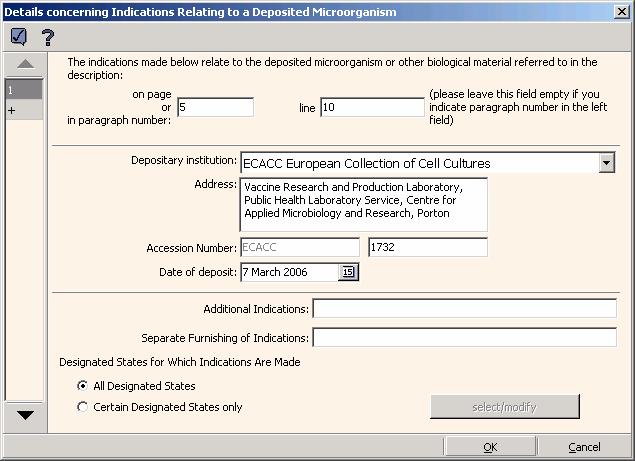 Details concerning Indications Relating to a Deposited Microorganism

1
+

The indications made below relate to the deposited microorganism or other biological material referred to in the description:

on page or in paragraph number: 5

line 10

(please leave this field empty if you indicate paragraph number in the left field)

Depositary institution: ECACC European Collection of Cell Cultures

Address: Vaccine Research and Production Laboratory, Public Health Laboratory Service, Centre for Applied Microbiology and Research, Porton

Accession Number: ECACC 1732

Date of deposit: 7 March 2006 15

Additional Indications:

Separate Furnishing of Indications:

Designated States for Which Indications Are Made

All Designated States

Certain Designated States only

select/modify

OK

Cancel